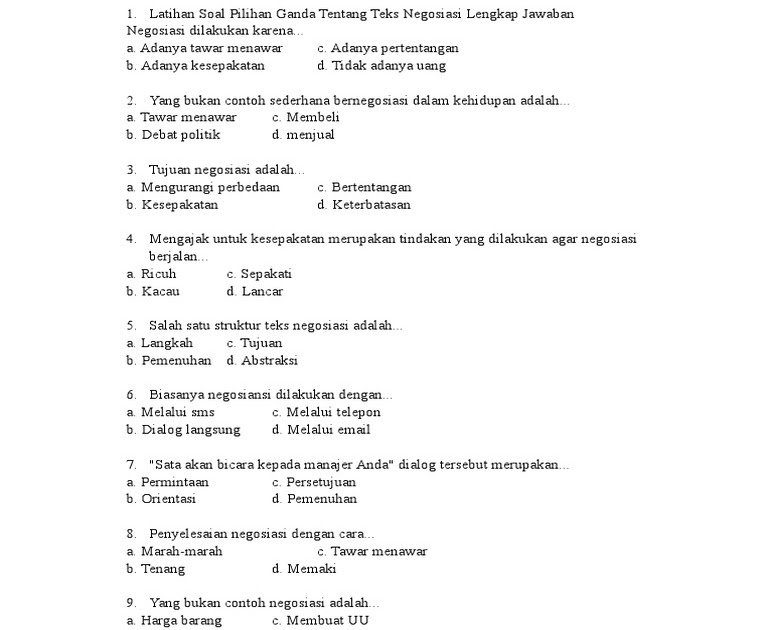 1. Latihan Soal Pilihan Ganda Tentang Teks Negosiasi Lengkap Jawaban
Negosiasi dilakukan karena...
a. Adanya tawar menawar c. Adanya pertentangan
b. Adanya kesepakatan d. Tidak adanya uang

2. Yang bukan contoh sederhana bernegosiasi dalam kehidupan adalah...
a. Tawar menawar c. Membeli
b. Debat politik d. menjual

3. Tujuan negosiasi adalah...
a. Mengurangi perbedaan c. Bertentangan
b. Kesepakatan d. Keterbatasan

4. Mengajak untuk kesepakatan merupakan tindakan yang dilakukan agar negosiasi berjalan...
a. Ricuh c. Sepakati
b. Kacau d. Lancar

5. Salah satu struktur teks negosiasi adalah...
a. Langkah c. Tujuan
b. Pemenuhan d. Abstraksi

6. Biasanya negosiansi dilakukan dengan...
a. Melalui sms c. Melalui telepon
b. Dialog langsung d. Melalui email

7. "Sata akan bicara kepada manajer Anda" dialog tersebut merupakan...
a. Permintaan c. Persetujuan
b. Orientasi d. Pemenuhan

8. Penyelesaian negosiasi dengan cara...
a. Marah-marah c. Tawar menawar
b. Tenang d. Memaki

9. Yang bukan contoh negosiasi adalah...
a. Harga barang c. Membuat UU